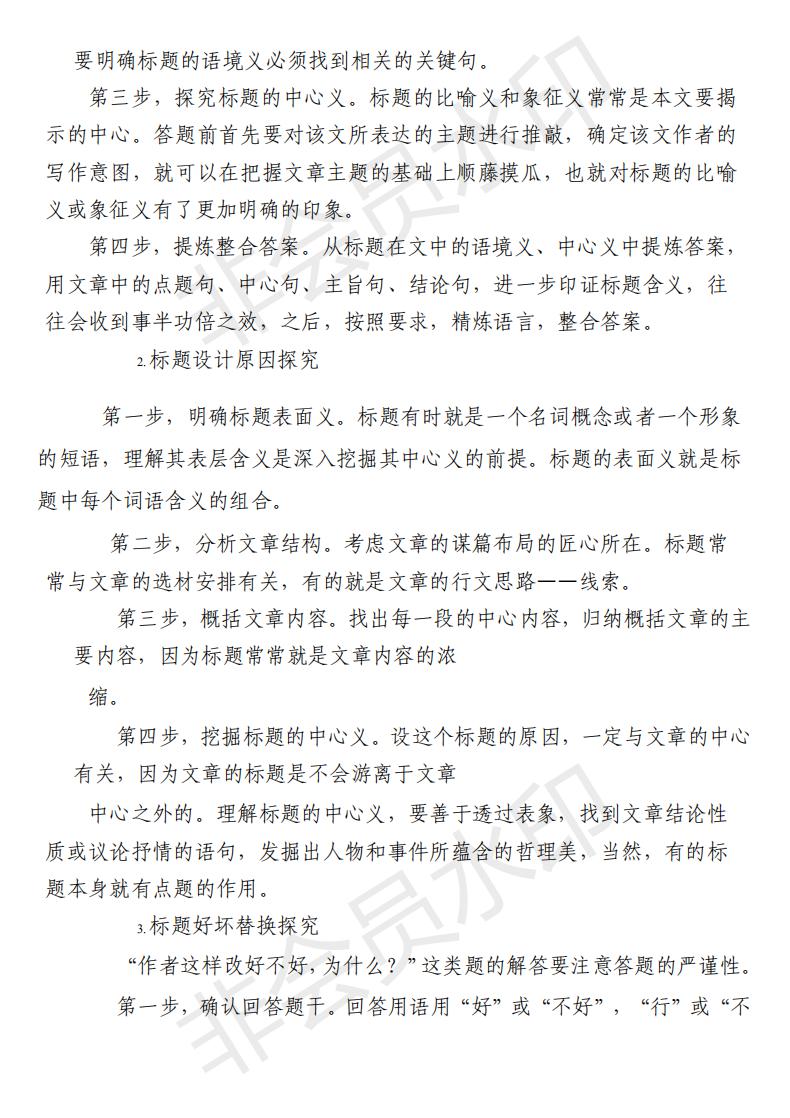 要明确标题的语境义必须找到相关的关键句。

第三步，探究标题的中心义。标题的比喻义和象征义常常是本文要揭示的中心。答题前首先要对该文所表达的主题进行推敲，确定该文作者的写作意图，就可以在把握文章主题的基础上顺藤摸瓜，也就对标题的比喻义或象征义有了更加明确的印象。

第四步，提炼整合答案。从标题在文中的语境义、中心义中提炼答案，用文章中的点题句、中心句、主旨句、结论句，进一步印证标题含义，往往会收到事半功倍之效，之后，按照要求，精炼语言，整合答案。

2.标题设计原因探究

第一步，明确标题表面义。标题有时就是一个名词概念或者一个形象的短语，理解其表层含义是深入挖掘其中心义的前提。标题的表面义就是标题中每个词语含义的组合。

第二步，分析文章结构。考虑文章的谋篇布局的匠心所在。标题常常与文章的选材安排有关，有的就是文章的行文思路——线索。

第三步，概括文章内容。找出每一段的中心内容，归纳概括文章的主要内容，因为标题常常就是文章内容的浓缩。

第四步，挖掘标题的中心义。设这个标题的原因，一定与文章的中心有关，因为文章的标题是不会游离于文章中心之外的。理解标题的中心义，要善于透过表象，找到文章结论性质或议论抒情的语句，发掘出人物和事件所蕴含的哲理美，当然，有的标题本身就有点题的作用。

3.标题好坏替换探究

“作者这样改好不好，为什么？”这类题的解答要注意答题的严谨性。

第一步，确认回答题干。回答用语用“好”或“不好”，“行”或“不

非会员水印